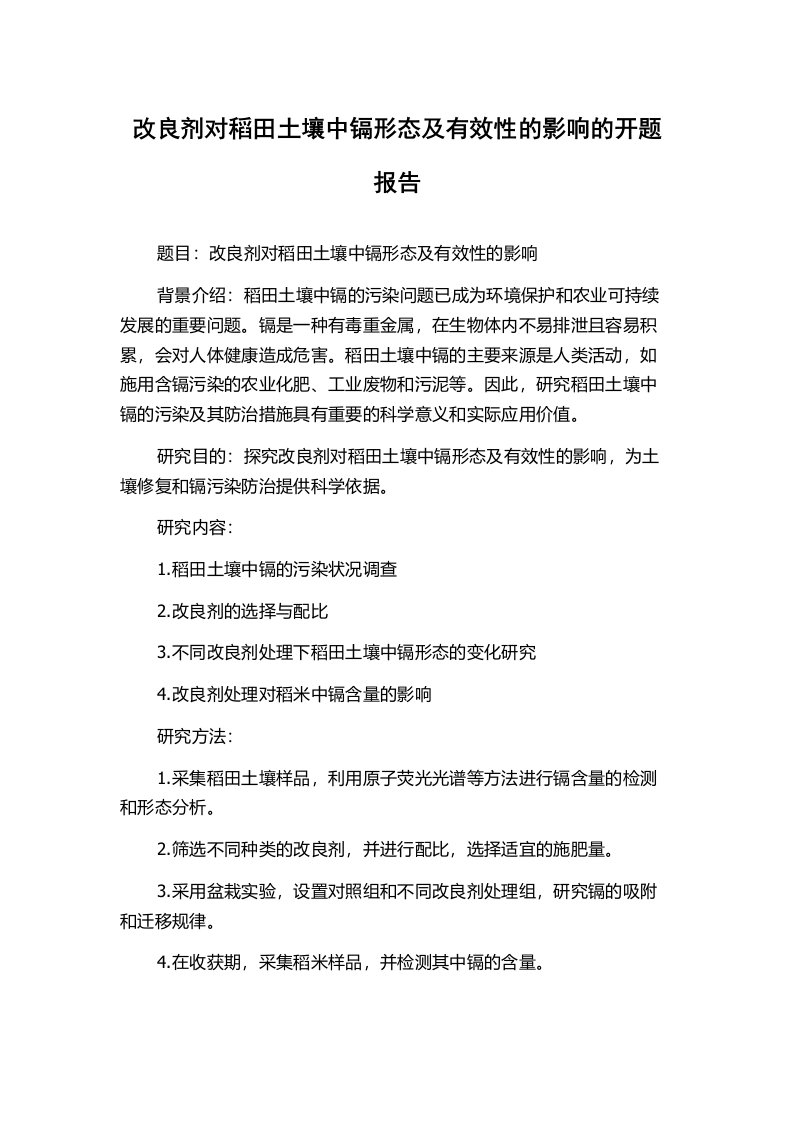 改良剂对稻田土壤中镉形态及有效性的影响的开题报告

题目：改良剂对稻田土壤中镉形态及有效性的影响

背景介绍：稻田土壤中镉的污染问题已成为环境保护和农业可持续发展的重要问题。镉是一种有毒重金属，在生物体内不易排泄且容易积累，会对人体健康造成危害。稻田土壤中镉的主要来源是人类活动，如施用含镉污染的农业化肥、工业废物和污泥等。因此，研究稻田土壤中镉的污染及其防治措施具有重要的科学意义和实际应用价值。

研究目的：探究改良剂对稻田土壤中镉形态及有效性的影响，为土壤修复和镉污染防治提供科学依据。

研究内容：

1.稻田土壤中镉的污染状况调查

2.改良剂的选择与配比

3.不同改良剂处理下稻田土壤中镉形态的变化研究

4.改良剂处理对稻米中镉含量的影响

研究方法：

1.采集稻田土壤样品，利用原子荧光光谱等方法进行镉含量的检测和形态分析。

2.筛选不同种类的改良剂，并进行配比，选择适宜的施肥量。

3.采用盆栽实验，设置对照组和不同改良剂处理组，研究镉的吸附和迁移规律。

4.在收获期，采集稻米样品，并检测其中镉的含量。